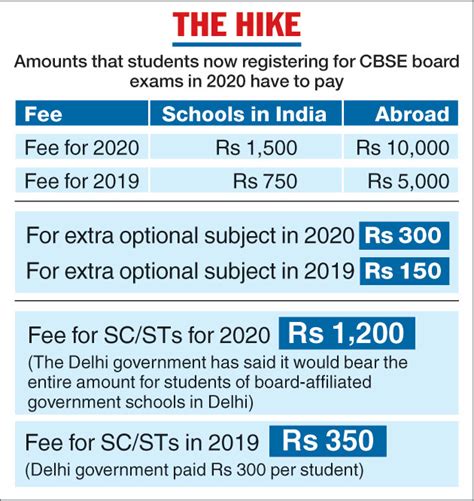 THE HIKE

Amounts that students now registering for CBSE board exams in 2020 have to pay

| Fee | Schools in India | Abroad |
|---|---|---|
| Fee for 2020 | Rs 1,500 | Rs 10,000 |
| Fee for 2019 | Rs 750 | Rs 5,000 |

For extra optional subject in 2020 Rs 300
For extra optional subject in 2019 Rs 150

Fee for SC/STs for 2020 Rs 1,200
(The Delhi government has said it would bear the entire amount for students of board-affiliated government schools in Delhi)

Fee for SC/STs in 2019 Rs 350
(Delhi government paid Rs 300 per student)